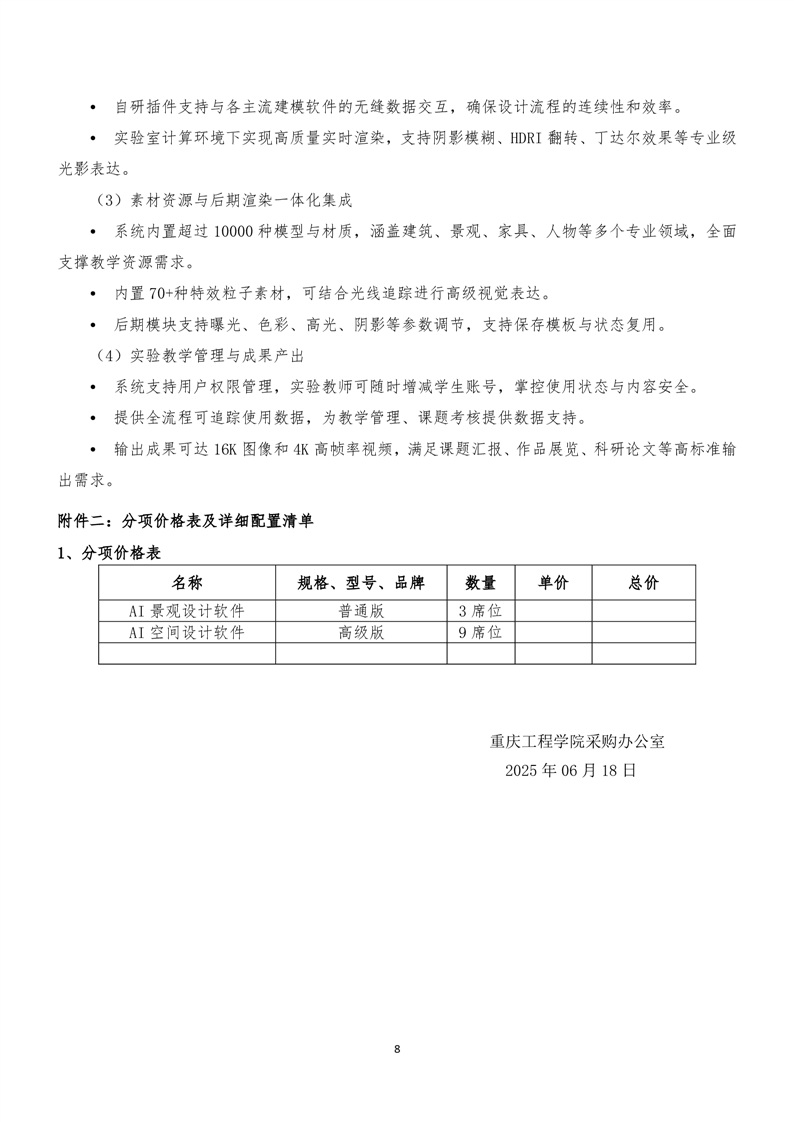 • 自研插件支持与各主流建模软件的无缝数据交互，确保设计流程的连续性和效率。

• 实验室计算环境下实现高质量实时渲染，支持阴影模糊、HDRI 翻转、丁达尔效果等专业级光影表达。

（3）素材资源与后期渲染一体化集成

• 系统内置超过 10000 种模型与材质，涵盖建筑、景观、家具、人物等多个专业领域，全面支撑教学资源需求。

• 内置 70+种特效粒子素材，可结合光线追踪进行高级视觉表达。

• 后期模块支持曝光、色彩、高光、阴影等参数调节，支持保存模板与状态复用。

（4）实验教学管理与成果产出

• 系统支持用户权限管理，实验教师可随时增减学生账号，掌控使用状态与内容安全。

• 提供全流程可追踪使用数据，为教学管理、课题考核提供数据支持。

• 输出成果可达 16K 图像和 4K 高帧率视频，满足课题汇报、作品展览、科研论文等高标准输出需求。

附件二：分项价格表及详细配置清单

1、分项价格表

| 名称 | 规格、型号、品牌 | 数量 | 单价 | 总价 |
|---|---|---|---|---|
| AI 景观设计软件 | 普通版 | 3 席位 | | |
| AI 空间设计软件 | 高级版 | 9 席位 | | |
| | | | | |

重庆工程学院采购办公室
2025 年 06 月 18 日

8